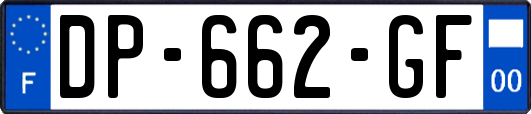 F

DP-662-GF

00